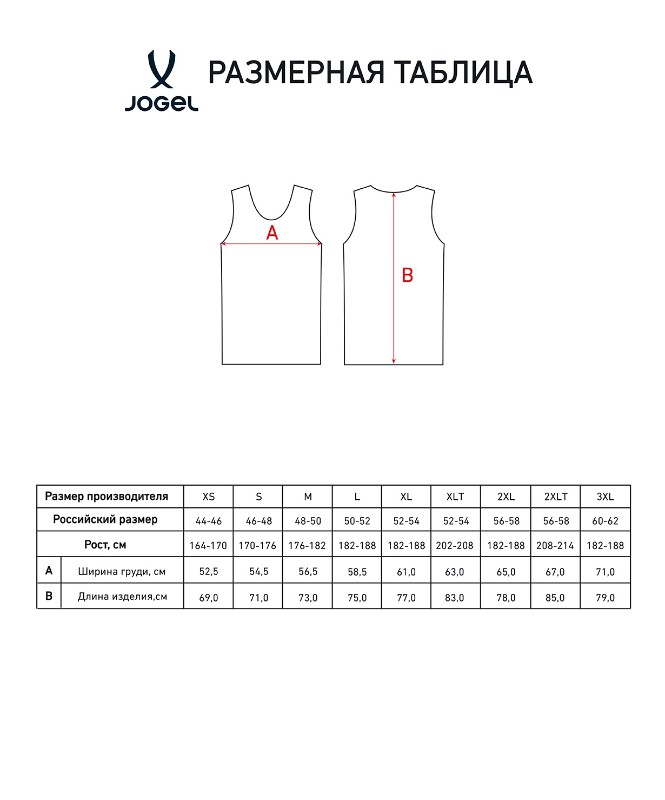 JOGEL

РАЗМЕРНАЯ ТАБЛИЦА

A

B

| Размер производителя | | XS | S | M | L | XL | XLT | 2XL | 2XLT | 3XL |
|---|---|---|---|---|---|---|---|---|---|---|
| Российский размер | | 44-46 | 46-48 | 48-50 | 50-52 | 52-54 | 52-54 | 56-58 | 56-58 | 60-62 |
| Рост, см | | 164-170 | 170-176 | 176-182 | 182-188 | 182-188 | 202-208 | 182-188 | 208-214 | 182-188 |
| A | Ширина груди, см | 52,5 | 54,5 | 56,5 | 58,5 | 61,0 | 63,0 | 65,0 | 67,0 | 71,0 |
| B | Длина изделия,см | 69,0 | 71,0 | 73,0 | 75,0 | 77,0 | 83,0 | 78,0 | 85,0 | 79,0 |